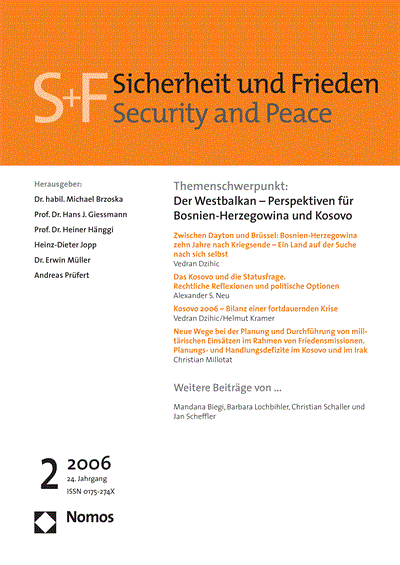 S+F Sicherheit und Frieden
Security and Peace

Herausgeber:
Dr. habil. Michael Brzoska
Prof. Dr. Hans J. Giessmann
Prof. Dr. Heiner Hänggi
Heinz-Dieter Jopp
Dr. Erwin Müller
Andreas Prüfert

Themenschwerpunkt:
Der Westbalkan – Perspektiven für Bosnien-Herzegowina und Kosovo

Zwischen Dayton und Brüssel: Bosnien-Herzegowina zehn Jahre nach Kriegsende – Ein Land auf der Suche nach sich selbst
Vedran Dzihic

Das Kosovo und die Statusfrage. Rechtliche Reflexionen und politische Optionen
Alexander S. Neu

Kosovo 2006 – Bilanz einer fortdauernden Krise
Vedran Dzihic/Helmut Kramer

Neue Wege bei der Planung und Durchführung von militärischen Einsätzen im Rahmen von Friedensmissionen. Planungs- und Handlungsdefizite im Kosovo und im Irak
Christian Millotat

Weitere Beiträge von ...

Mandana Biegi, Barbara Lochbihler, Christian Schaller und Jan Scheffler

2 2006
24. Jahrgang
ISSN 0175-274X

Nomos